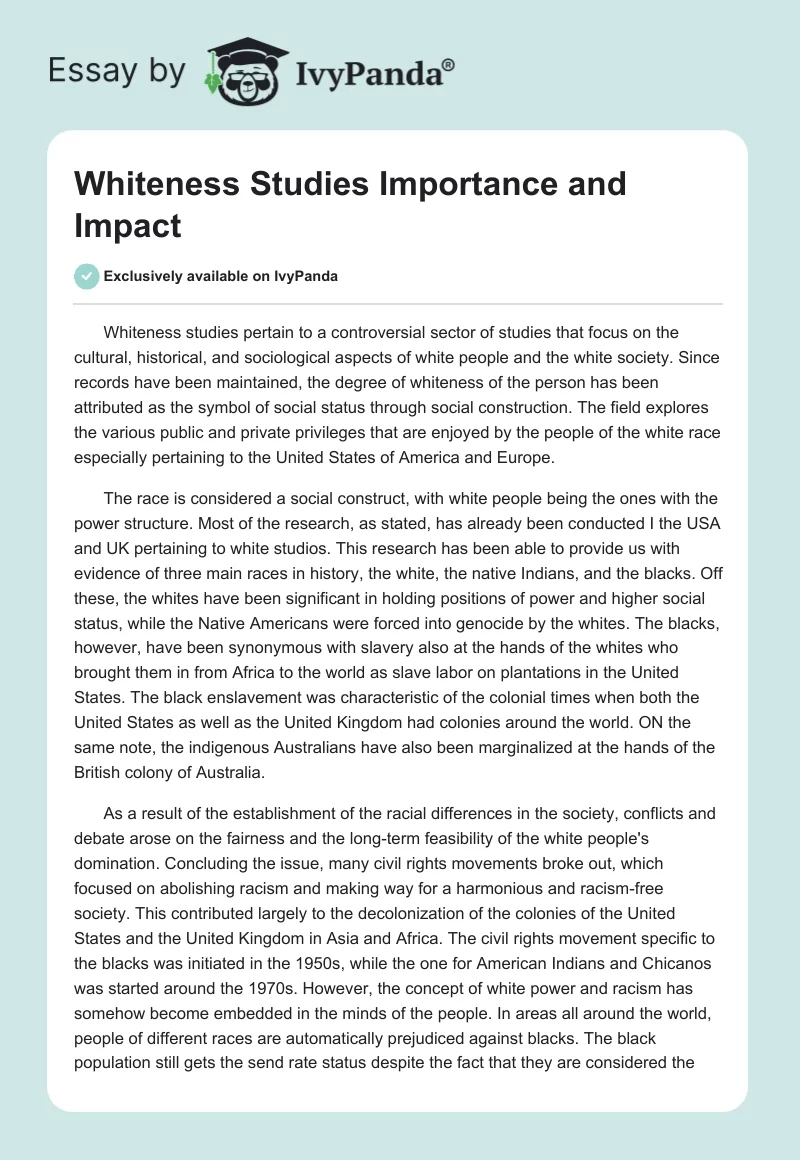 Essay by IvyPanda®

Whiteness Studies Importance and Impact

Exclusively available on IvyPanda

Whiteness studies pertain to a controversial sector of studies that focus on the cultural, historical, and sociological aspects of white people and the white society. Since records have been maintained, the degree of whiteness of the person has been attributed as the symbol of social status through social construction. The field explores the various public and private privileges that are enjoyed by the people of the white race especially pertaining to the United States of America and Europe.

The race is considered a social construct, with white people being the ones with the power structure. Most of the research, as stated, has already been conducted I the USA and UK pertaining to white studios. This research has been able to provide us with evidence of three main races in history, the white, the native Indians, and the blacks. Off these, the whites have been significant in holding positions of power and higher social status, while the Native Americans were forced into genocide by the whites. The blacks, however, have been synonymous with slavery also at the hands of the whites who brought them in from Africa to the world as slave labor on plantations in the United States. The black enslavement was characteristic of the colonial times when both the United States as well as the United Kingdom had colonies around the world. ON the same note, the indigenous Australians have also been marginalized at the hands of the British colony of Australia.

As a result of the establishment of the racial differences in the society, conflicts and debate arose on the fairness and the long-term feasibility of the white people's domination. Concluding the issue, many civil rights movements broke out, which focused on abolishing racism and making way for a harmonious and racism-free society. This contributed largely to the decolonization of the colonies of the United States and the United Kingdom in Asia and Africa. The civil rights movement specific to the blacks was initiated in the 1950s, while the one for American Indians and Chicanos was started around the 1970s. However, the concept of white power and racism has somehow become embedded in the minds of the people. In areas all around the world, people of different races are automatically prejudiced against blacks. The black population still gets the send rate status despite the fact that they are considered the